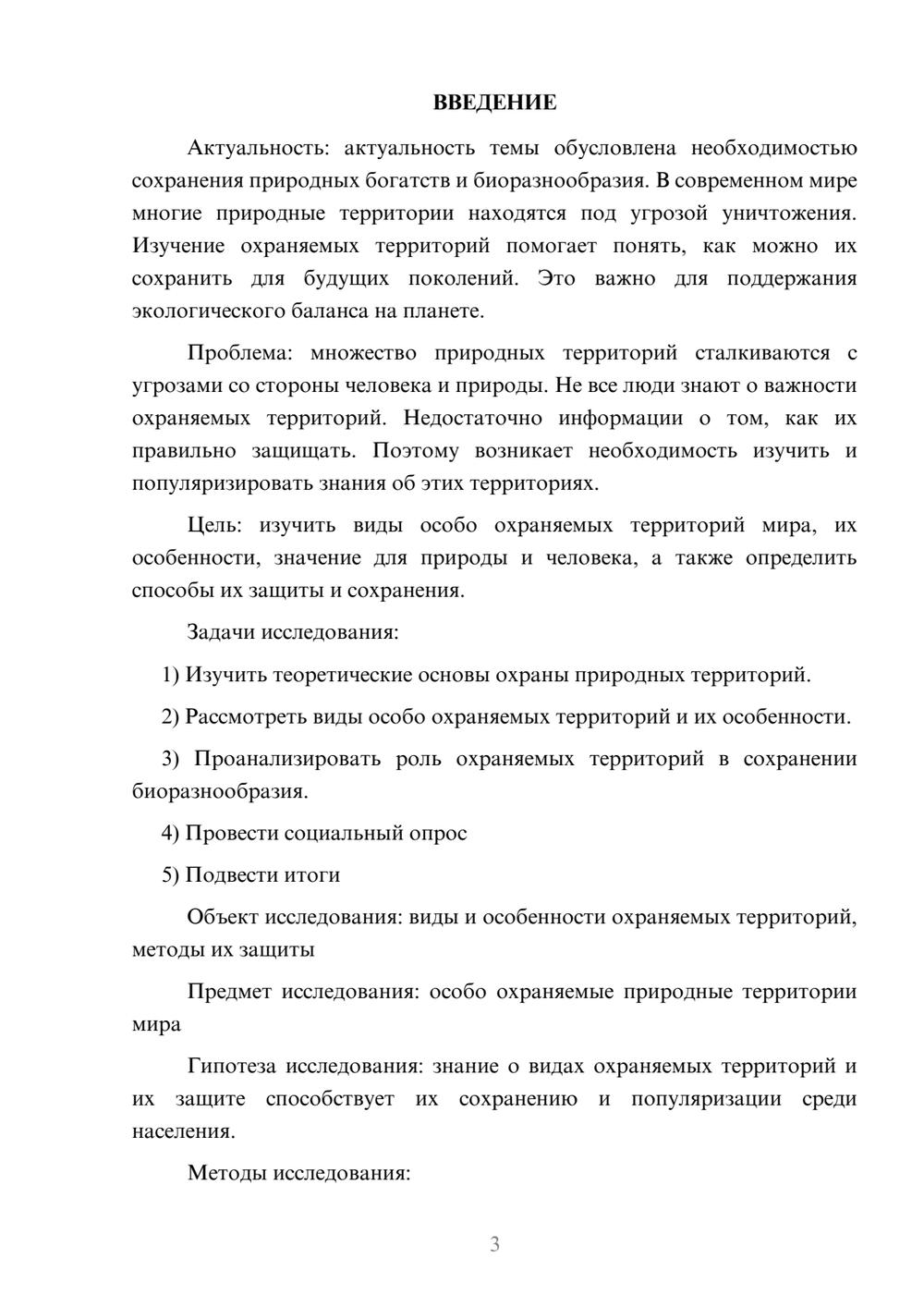 ВВЕДЕНИЕ

Актуальность: актуальность темы обусловлена необходимостью сохранения природных богатств и биоразнообразия. В современном мире многие природные территории находятся под угрозой уничтожения. Изучение охраняемых территорий помогает понять, как можно их сохранить для будущих поколений. Это важно для поддержания экологического баланса на планете.

Проблема: множество природных территорий сталкиваются с угрозами со стороны человека и природы. Не все люди знают о важности охраняемых территорий. Недостаточно информации о том, как их правильно защищать. Поэтому возникает необходимость изучить и популяризировать знания об этих территориях.

Цель: изучить виды особо охраняемых территорий мира, их особенности, значение для природы и человека, а также определить способы их защиты и сохранения.

Задачи исследования:

1) Изучить теоретические основы охраны природных территорий.

2) Рассмотреть виды особо охраняемых территорий и их особенности.

3) Проанализировать роль охраняемых территорий в сохранении биоразнообразия.

4) Провести социальный опрос

5) Подвести итоги

Объект исследования: виды и особенности охраняемых территорий, методы их защиты

Предмет исследования: особо охраняемые природные территории мира

Гипотеза исследования: знание о видах охраняемых территорий и их защите способствует их сохранению и популяризации среди населения.

Методы исследования:

3